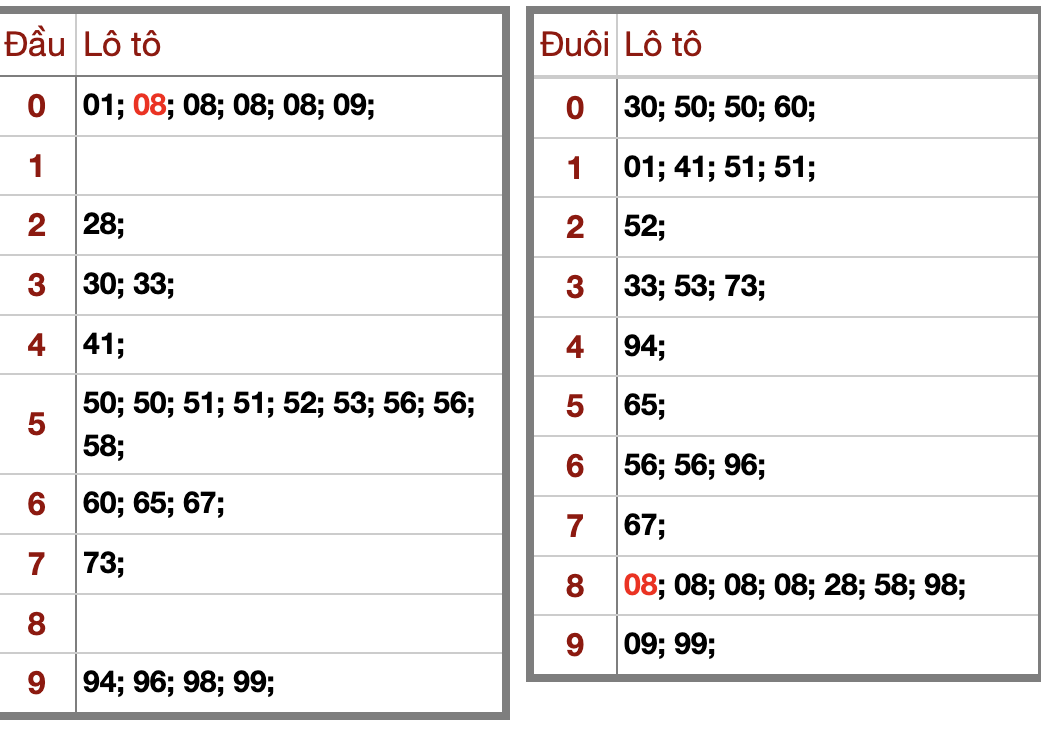 | Đầu | Lô tô |
|---|---|
| 0 | 01; 08; 08; 08; 08; 09; |
| 1 | |
| 2 | 28; |
| 3 | 30; 33; |
| 4 | 41; |
| 5 | 50; 50; 51; 51; 52; 53; 56; 56; 58; |
| 6 | 60; 65; 67; |
| 7 | 73; |
| 8 | |
| 9 | 94; 96; 98; 99; |

| Đuôi | Lô tô |
|---|---|
| 0 | 30; 50; 50; 60; |
| 1 | 01; 41; 51; 51; |
| 2 | 52; |
| 3 | 33; 53; 73; |
| 4 | 94; |
| 5 | 65; |
| 6 | 56; 56; 96; |
| 7 | 67; |
| 8 | 08; 08; 08; 08; 28; 58; 98; |
| 9 | 09; 99; |